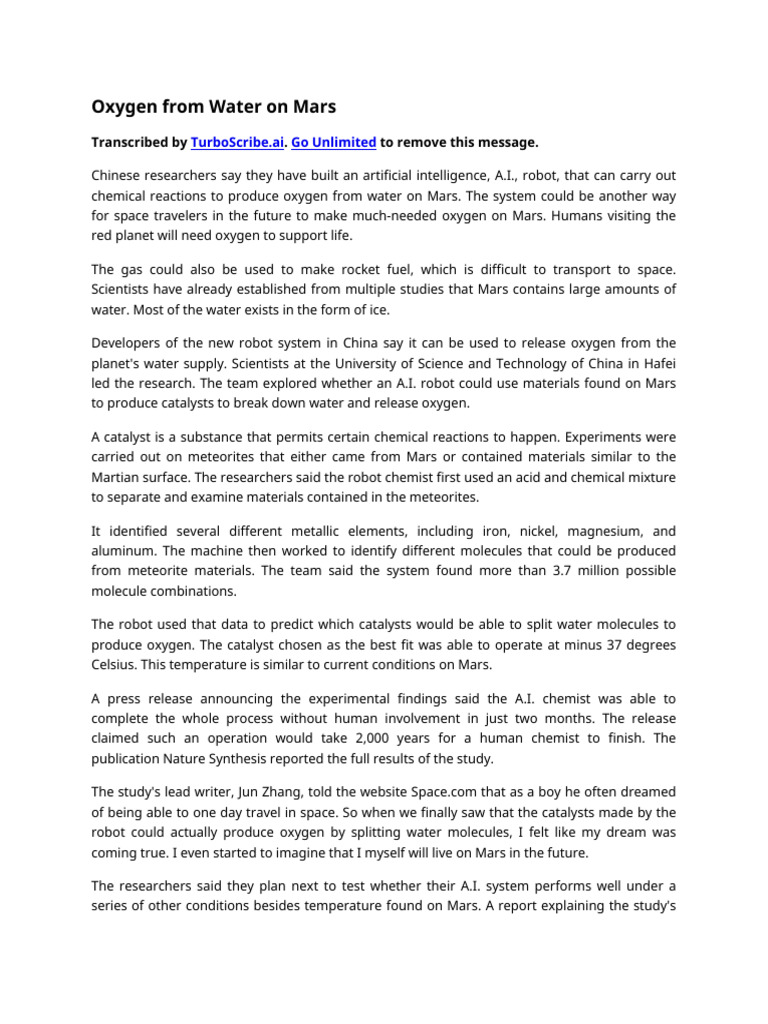 Oxygen from Water on Mars

Transcribed by TurboScribe.ai. Go Unlimited to remove this message.

Chinese researchers say they have built an artificial intelligence, A.I., robot, that can carry out chemical reactions to produce oxygen from water on Mars. The system could be another way for space travelers in the future to make much-needed oxygen on Mars. Humans visiting the red planet will need oxygen to support life.

The gas could also be used to make rocket fuel, which is difficult to transport to space. Scientists have already established from multiple studies that Mars contains large amounts of water. Most of the water exists in the form of ice.

Developers of the new robot system in China say it can be used to release oxygen from the planet's water supply. Scientists at the University of Science and Technology of China in Hafei led the research. The team explored whether an A.I. robot could use materials found on Mars to produce catalysts to break down water and release oxygen.

A catalyst is a substance that permits certain chemical reactions to happen. Experiments were carried out on meteorites that either came from Mars or contained materials similar to the Martian surface. The researchers said the robot chemist first used an acid and chemical mixture to separate and examine materials contained in the meteorites.

It identified several different metallic elements, including iron, nickel, magnesium, and aluminum. The machine then worked to identify different molecules that could be produced from meteorite materials. The team said the system found more than 3.7 million possible molecule combinations.

The robot used that data to predict which catalysts would be able to split water molecules to produce oxygen. The catalyst chosen as the best fit was able to operate at minus 37 degrees Celsius. This temperature is similar to current conditions on Mars.

A press release announcing the experimental findings said the A.I. chemist was able to complete the whole process without human involvement in just two months. The release claimed such an operation would take 2,000 years for a human chemist to finish. The publication Nature Synthesis reported the full results of the study.

The study's lead writer, Jun Zhang, told the website Space.com that as a boy he often dreamed of being able to one day travel in space. So when we finally saw that the catalysts made by the robot could actually produce oxygen by splitting water molecules, I felt like my dream was coming true. I even started to imagine that I myself will live on Mars in the future.

The researchers said they plan next to test whether their A.I. system performs well under a series of other conditions besides temperature found on Mars. A report explaining the study's